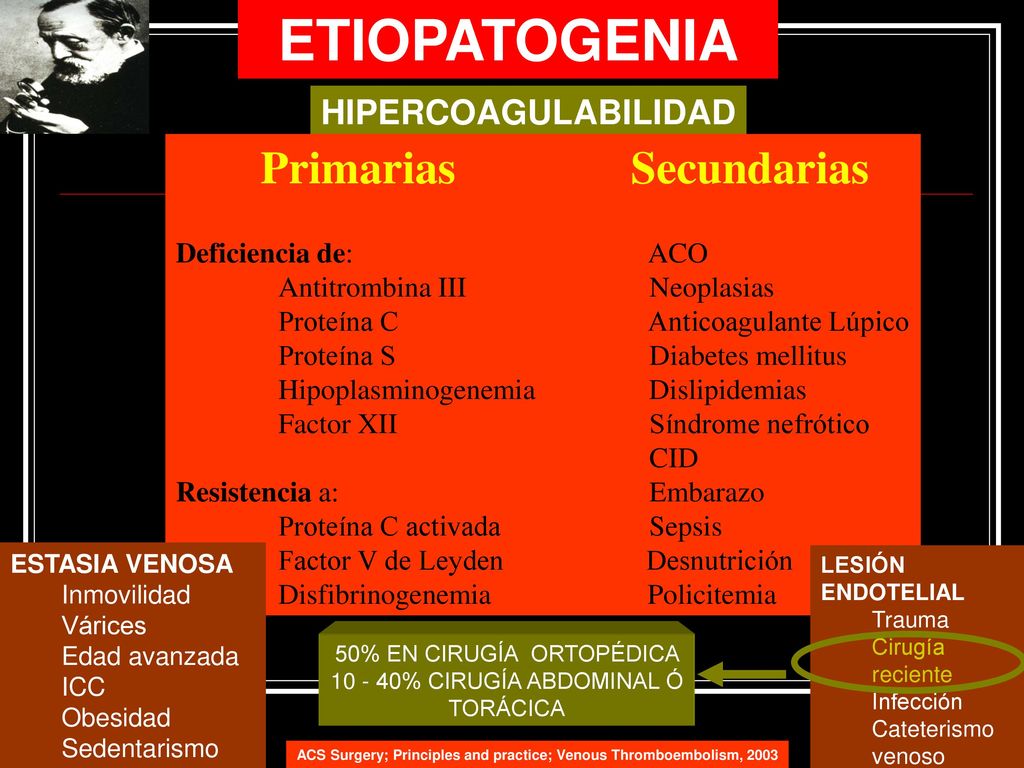 ETIOPATOGENIA

HIPERCOAGULABILIDAD

Primarias

Deficiencia de:
Antitrombina III
Proteína C
Proteína S
Hipoplasminogenemia
Factor XII

Resistencia a:
Proteína C activada
Factor V de Leyden
Disfibrinogenemia

Secundarias

ACO
Neoplasias
Anticoagulante Lúpico
Diabetes mellitus
Dislipidemias
Síndrome nefrótico
CID
Embarazo
Sepsis
Desnutrición
Policitemia

ESTASIA VENOSA
Inmovilidad
Várices
Edad avanzada
ICC
Obesidad
Sedentarismo

50% EN CIRUGÍA ORTOPÉDICA
10 - 40% CIRUGÍA ABDOMINAL Ó TORÁCICA

LESIÓN ENDOTELIAL
Trauma
Cirugía reciente
Infección
Cateterismo venoso

ACS Surgery; Principles and practice; Venous Thromboembolism, 2003